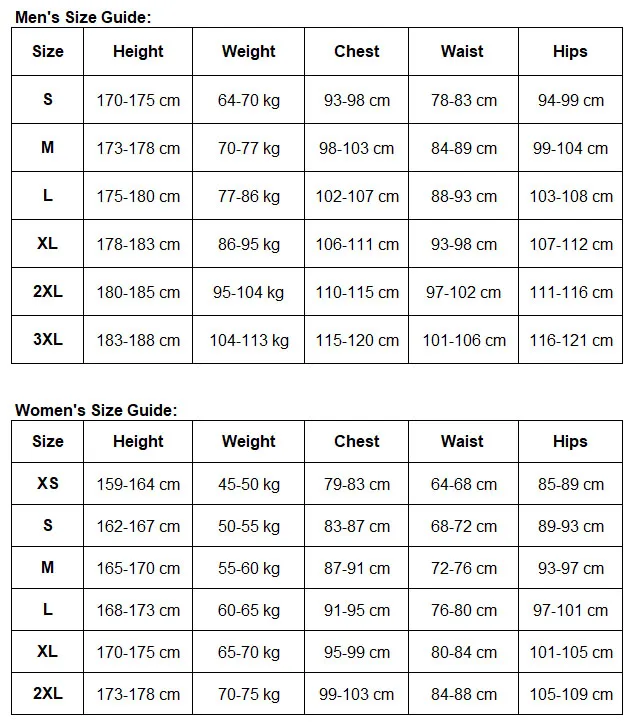 Men's Size Guide:

| Size | Height | Weight | Chest | Waist | Hips |
|---|---|---|---|---|---|
| S | 170-175 cm | 64-70 kg | 93-98 cm | 78-83 cm | 94-99 cm |
| M | 173-178 cm | 70-77 kg | 98-103 cm | 84-89 cm | 99-104 cm |
| L | 175-180 cm | 77-86 kg | 102-107 cm | 88-93 cm | 103-108 cm |
| XL | 178-183 cm | 86-95 kg | 106-111 cm | 93-98 cm | 107-112 cm |
| 2XL | 180-185 cm | 95-104 kg | 110-115 cm | 97-102 cm | 111-116 cm |
| 3XL | 183-188 cm | 104-113 kg | 115-120 cm | 101-106 cm | 116-121 cm |

Women's Size Guide:

| Size | Height | Weight | Chest | Waist | Hips |
|---|---|---|---|---|---|
| XS | 159-164 cm | 45-50 kg | 79-83 cm | 64-68 cm | 85-89 cm |
| S | 162-167 cm | 50-55 kg | 83-87 cm | 68-72 cm | 89-93 cm |
| M | 165-170 cm | 55-60 kg | 87-91 cm | 72-76 cm | 93-97 cm |
| L | 168-173 cm | 60-65 kg | 91-95 cm | 76-80 cm | 97-101 cm |
| XL | 170-175 cm | 65-70 kg | 95-99 cm | 80-84 cm | 101-105 cm |
| 2XL | 173-178 cm | 70-75 kg | 99-103 cm | 84-88 cm | 105-109 cm |